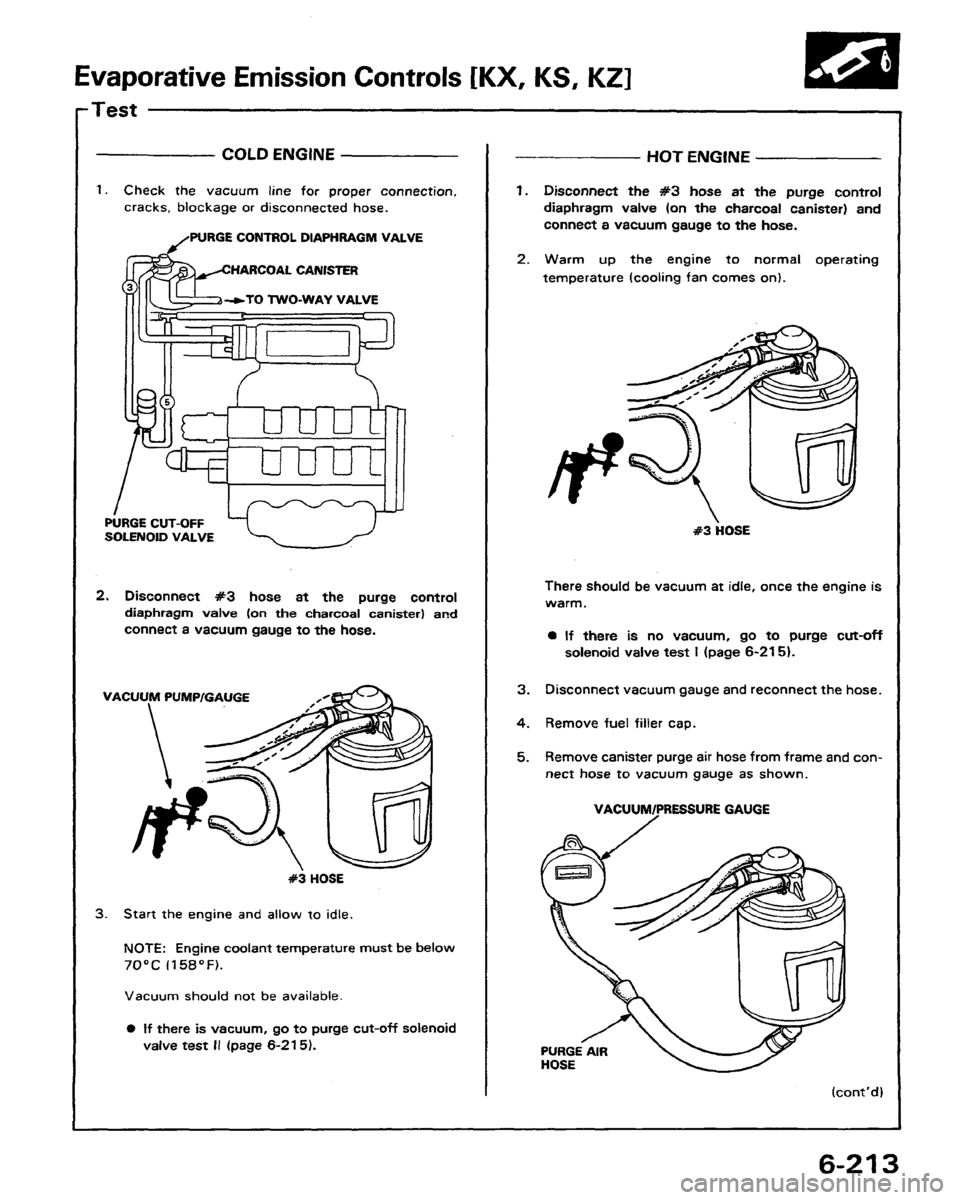 Evaporative Emission Controls [KX, KS, KZ]

Test

COLD ENGINE

1. Check the vacuum line for proper connection, cracks, blockage or disconnected hose.

PURGE CONTROL DIAPHRAGM VALVE

CHARCOAL CANISTER

TO TWO-WAY VALVE

3

5

PURGE CUT-OFF SOLENOID VALVE

2. Disconnect #3 hose at the purge control diaphragm valve (on the charcoal canister) and connect a vacuum gauge to the hose.

VACUUM PUMP/GAUGE

#3 HOSE

3. Start the engine and allow to idle.

NOTE: Engine coolant temperature must be below 70°C (158°F).

Vacuum should not be available.

● If there is vacuum, go to purge cut-off solenoid valve test II (page 6-215).

HOT ENGINE

1. Disconnect the #3 hose at the purge control diaphragm valve (on the charcoal canister) and connect a vacuum gauge to the hose.

2. Warm up the engine to normal operating temperature (cooling fan comes on).

#3 HOSE

There should be vacuum at idle, once the engine is warm.

● If there is no vacuum, go to purge cut-off solenoid valve test I (page 6-215).

3. Disconnect vacuum gauge and reconnect the hose.

4. Remove fuel filler cap.

5. Remove canister purge air hose from frame and connect hose to vacuum gauge as shown.

VACUUM/PRESSURE GAUGE

PURGE AIR HOSE

(cont'd)

6-213

carmanualsonline.info